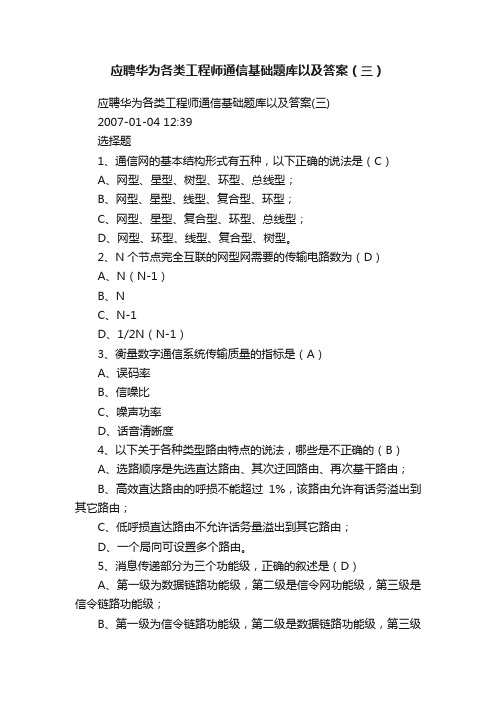 应聘华为各类工程师通信基础题库以及答案（三）

应聘华为各类工程师通信基础题库以及答案(三)

2007-01-04 12:39

选择题

1、通信网的基本结构形式有五种，以下正确的说法是（C）

A、网型、星型、树型、环型、总线型；

B、网型、星型、线型、复合型、环型；

C、网型、星型、复合型、环型、总线型；

D、网型、环型、线型、复合型、树型。

2、N 个节点完全互联的网型网需要的传输电路数为（D）

A、N（N-1）

B、N

C、N-1

D、1/2N（N-1）

3、衡量数字通信系统传输质量的指标是（A）

A、误码率

B、信噪比

C、噪声功率

D、话音清晰度

4、以下关于各种类型路由特点的说法，哪些是不正确的（B）

A、选路顺序是先选直达路由、其次迂回路由、再次基干路由；

B、高效直达路由的呼损不能超过 1%，该路由允许有话务溢出到其它路由；

C、低呼损直达路由不允许话务量溢出到其它路由；

D、一个局向可设置多个路由。

5、消息传递部分为三个功能级，正确的叙述是（D）

A、第一级为数据链路功能级，第二级是信令网功能级，第三级是信令链路功能级；

B、第一级为信令链路功能级，第二级是数据链路功能级，第三级